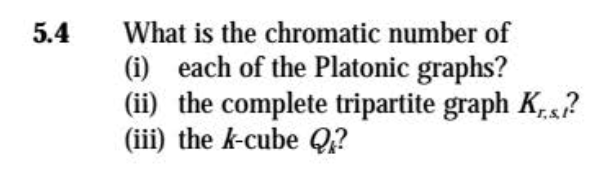 5.4 What is the chromatic number of
(i) each of the Platonic graphs?
(ii) the complete tripartite graph $K_{r,s,t}$?
(iii) the $k$-cube $Q_k$?